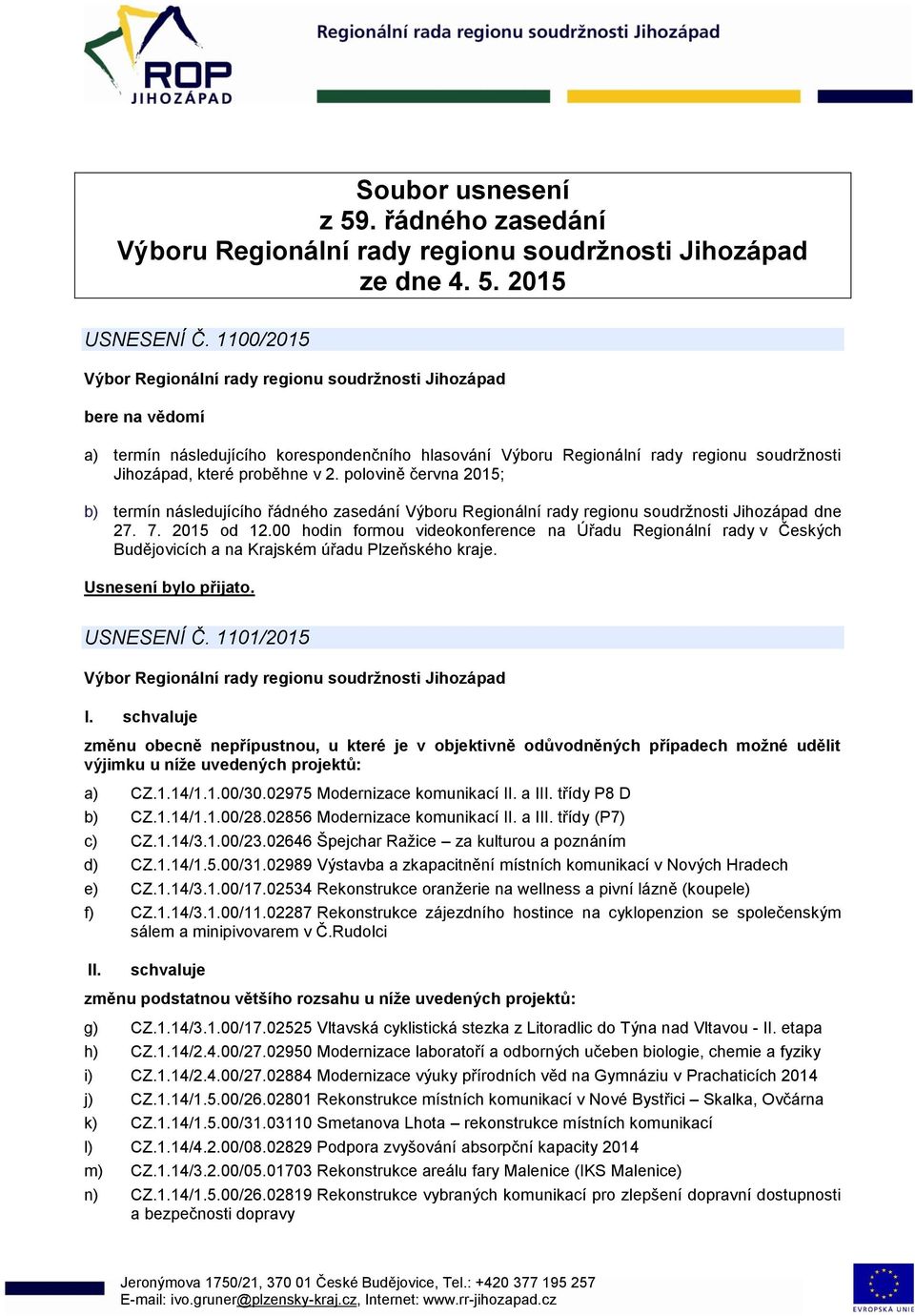 ROP
JIHOZÁPAD

Regionální rada regionu soudržnosti Jihozápad

Soubor usnesení
z 59. řádného zasedání
Výboru Regionální rady regionu soudržnosti Jihozápad
ze dne 4. 5. 2015

USNESENÍ Č. 1100/2015

Výbor Regionální rady regionu soudržnosti Jihozápad

bere na vědomí

a) termín následujícího korespondenčního hlasování Výboru Regionální rady regionu soudržnosti Jihozápad, které proběhne v 2. polovině června 2015;

b) termín následujícího řádného zasedání Výboru Regionální rady regionu soudržnosti Jihozápad dne 27. 7. 2015 od 12.00 hodin formou videokonference na Úřadu Regionální rady v Českých Budějovicích a na Krajském úřadu Plzeňského kraje.

Usnesení bylo přijato.

USNESENÍ Č. 1101/2015

Výbor Regionální rady regionu soudržnosti Jihozápad

I. schvaluje

změnu obecně nepřípustnou, u které je v objektivně odůvodněných případech možné udělit výjimku u níže uvedených projektů:

a) CZ.1.14/1.1.00/30.02975 Modernizace komunikací II. a III. třídy P8 D
b) CZ.1.14/1.1.00/28.02856 Modernizace komunikací II. a III. třídy (P7)
c) CZ.1.14/3.1.00/23.02646 Špejchar Ražice – za kulturou a poznáním
d) CZ.1.14/1.5.00/31.02989 Výstavba a zkapacitnění místních komunikací v Nových Hradech
e) CZ.1.14/3.1.00/17.02534 Rekonstrukce oranžerie na wellness a pivní lázně (koupele)
f) CZ.1.14/3.1.00/11.02287 Rekonstrukce zájezdního hostince na cyklopenzion se společenským sálem a minipivovarem v Č.Rudolci

II. schvaluje

změnu podstatnou většího rozsahu u níže uvedených projektů:

g) CZ.1.14/3.1.00/17.02525 Vltavská cyklistická stezka z Litoradlic do Týna nad Vltavou - II. etapa
h) CZ.1.14/2.4.00/27.02950 Modernizace laboratoří a odborných učeben biologie, chemie a fyziky
i) CZ.1.14/2.4.00/27.02884 Modernizace výuky přírodních věd na Gymnáziu v Prachaticích 2014
j) CZ.1.14/1.5.00/26.02801 Rekonstrukce místních komunikací v Nové Bystřici – Skalka, Ovčárna
k) CZ.1.14/1.5.00/31.03110 Smetanova Lhota – rekonstrukce místních komunikací
l) CZ.1.14/4.2.00/08.02829 Podpora zvyšování absorpční kapacity 2014
m) CZ.1.14/3.2.00/05.01703 Rekonstrukce areálu fary Malenice (IKS Malenice)
n) CZ.1.14/1.5.00/26.02819 Rekonstrukce vybraných komunikací pro zlepšení dopravní dostupnosti a bezpečnosti dopravy

Jeronýmova 1750/21, 370 01 České Budějovice, Tel.: +420 377 195 257
E-mail: ivo.gruner@plzensky-kraj.cz, Internet: www.rr-jihozapad.cz

EVROPSKÁ UNIE